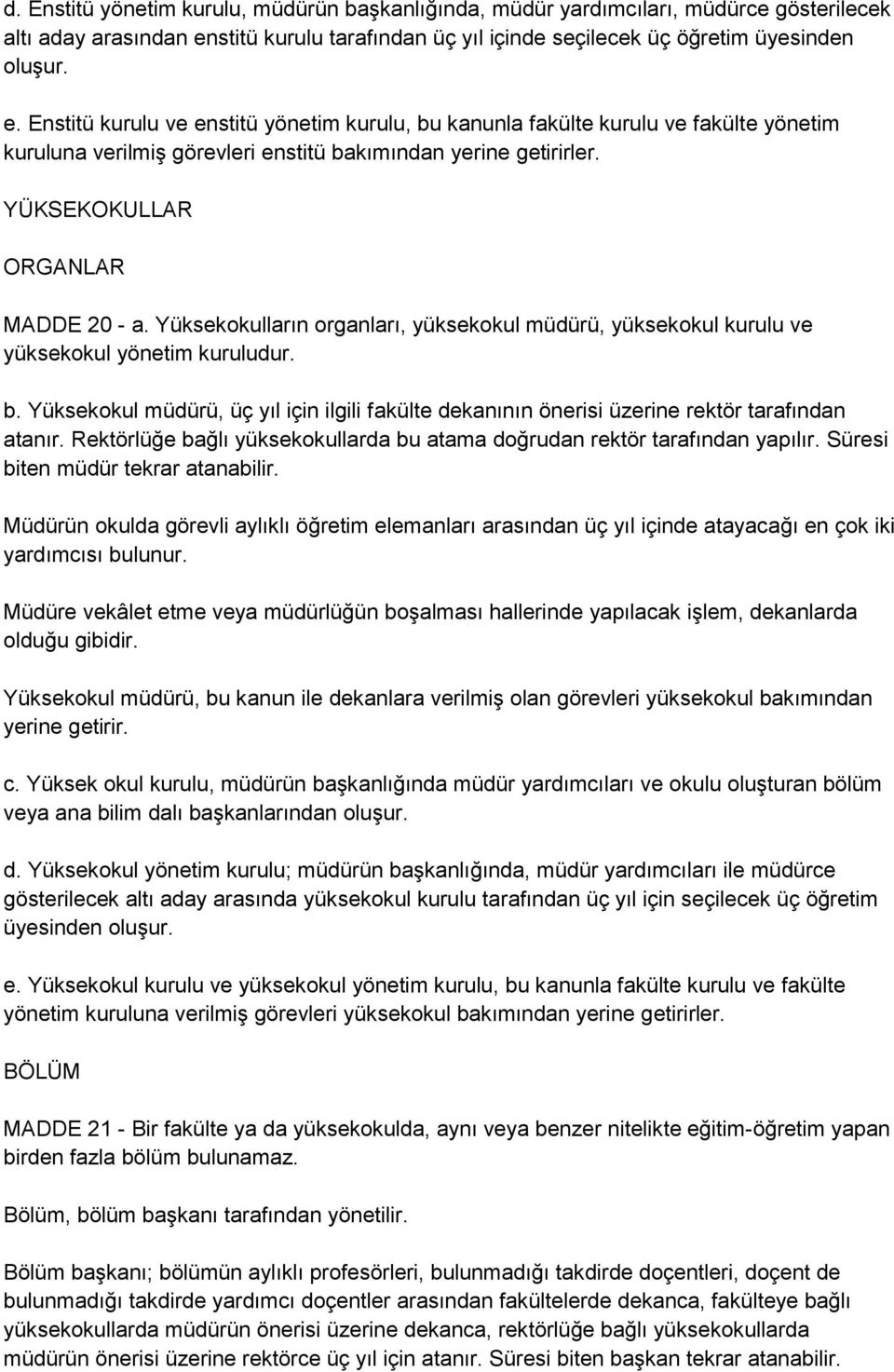 d. Enstitü yönetim kurulu, müdürün başkanlığında, müdür yardımcıları, müdürce gösterilecek altı aday arasından enstitü kurulu tarafından üç yıl içinde seçilecek üç öğretim üyesinden oluşur.

e. Enstitü kurulu ve enstitü yönetim kurulu, bu kanunla fakülte kurulu ve fakülte yönetim kuruluna verilmiş görevleri enstitü bakımından yerine getirirler.

YÜKSEKOKULLAR

ORGANLAR

MADDE 20 - a. Yüksekokulların organları, yüksekokul müdürü, yüksekokul kurulu ve yüksekokul yönetim kuruludur.

b. Yüksekokul müdürü, üç yıl için ilgili fakülte dekanının önerisi üzerine rektör tarafından atanır. Rektörlüğe bağlı yüksekokullarda bu atama doğrudan rektör tarafından yapılır. Süresi biten müdür tekrar atanabilir.

Müdürün okulda görevli aylıklı öğretim elemanları arasından üç yıl içinde atayacağı en çok iki yardımcısı bulunur.

Müdüre vekâlet etme veya müdürlüğün boşalması hallerinde yapılacak işlem, dekanlarda olduğu gibidir.

Yüksekokul müdürü, bu kanun ile dekanlara verilmiş olan görevleri yüksekokul bakımından yerine getirir.

c. Yüksek okul kurulu, müdürün başkanlığında müdür yardımcıları ve okulu oluşturan bölüm veya ana bilim dalı başkanlarından oluşur.

d. Yüksekokul yönetim kurulu; müdürün başkanlığında, müdür yardımcıları ile müdürce gösterilecek altı aday arasında yüksekokul kurulu tarafından üç yıl için seçilecek üç öğretim üyesinden oluşur.

e. Yüksekokul kurulu ve yüksekokul yönetim kurulu, bu kanunla fakülte kurulu ve fakülte yönetim kuruluna verilmiş görevleri yüksekokul bakımından yerine getirirler.

BÖLÜM

MADDE 21 - Bir fakülte ya da yüksekokulda, aynı veya benzer nitelikte eğitim-öğretim yapan birden fazla bölüm bulunamaz.

Bölüm, bölüm başkanı tarafından yönetilir.

Bölüm başkanı; bölümün aylıklı profesörleri, bulunmadığı takdirde doçentleri, doçent de bulunmadığı takdirde yardımcı doçentler arasından fakültelerde dekanca, fakülteye bağlı yüksekokullarda müdürün önerisi üzerine dekanca, rektörlüğe bağlı yüksekokullarda müdürün önerisi üzerine rektörce üç yıl için atanır. Süresi biten başkan tekrar atanabilir.